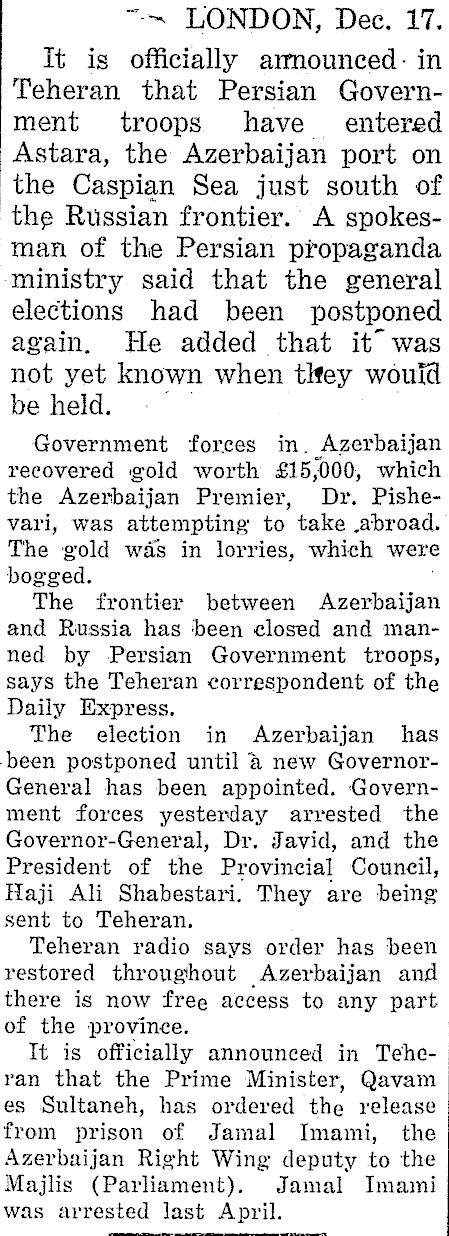 LONDON, Dec. 17.

It is officially announced in Teheran that Persian Government troops have entered Astara, the Azerbaijan port on the Caspian Sea just south of the Russian frontier. A spokesman of the Persian propaganda ministry said that the general elections had been postponed again. He added that it was not yet known when they would be held.

Government forces in Azerbaijan recovered gold worth £15,000, which the Azerbaijan Premier, Dr. Pishevari, was attempting to take abroad. The gold was in lorries, which were bogged.

The frontier between Azerbaijan and Russia has been closed and manned by Persian Government troops, says the Teheran correspondent of the Daily Express.

The election in Azerbaijan has been postponed until a new Governor-General has been appointed. Government forces yesterday arrested the Governor-General, Dr. Javid, and the President of the Provincial Council, Haji Ali Shabestari. They are being sent to Teheran.

Teheran radio says order has been restored throughout Azerbaijan and there is now free access to any part of the province.

It is officially announced in Teheran that the Prime Minister, Qavam es Sultaneh, has ordered the release from prison of Jamal Imami, the Azerbaijan Right Wing deputy to the Majlis (Parliament). Jamal Imami was arrested last April.